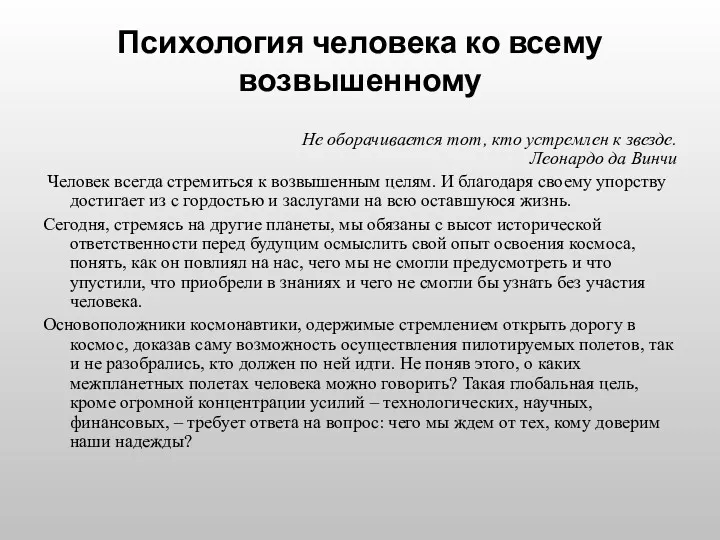 Психология человека ко всему возвышенному

Не оборачивается тот, кто устремлен к звезде.
Леонардо да Винчи

Человек всегда стремиться к возвышенным целям. И благодаря своему упорству достигает из с гордостью и заслугами на всю оставшуюся жизнь.

Сегодня, стремясь на другие планеты, мы обязаны с высот исторической ответственности перед будущим осмыслить свой опыт освоения космоса, понять, как он повлиял на нас, чего мы не смогли предусмотреть и что упустили, что приобрели в знаниях и чего не смогли бы узнать без участия человека.

Основоположники космонавтики, одержимые стремлением открыть дорогу в космос, доказав саму возможность осуществления пилотируемых полетов, так и не разобрались, кто должен по ней идти. Не поняв этого, о каких межпланетных полетах человека можно говорить? Такая глобальная цель, кроме огромной концентрации усилий – технологических, научных, финансовых, – требует ответа на вопрос: чего мы ждем от тех, кому доверим наши надежды?